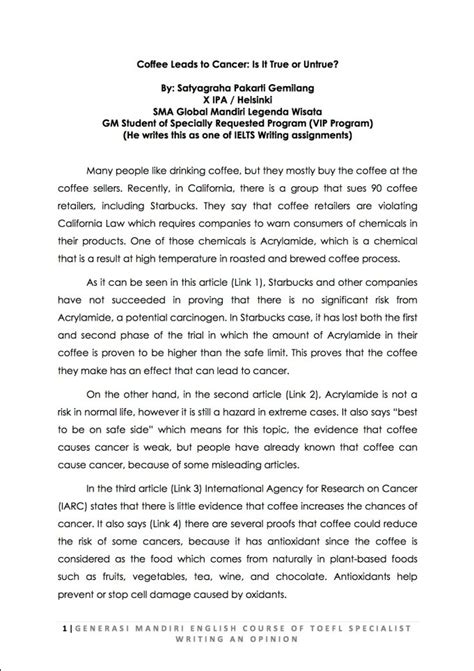 Coffee Leads to Cancer: Is It True or Untrue?

By: Satyagraha Pakarti Gemilang
X IPA / Helsinki
SMA Global Mandiri Legenda Wisata
GM Student of Specially Requested Program (VIP Program)
(He writes this as one of IELTS Writing assignments)

Many people like drinking coffee, but they mostly buy the coffee at the coffee sellers. Recently, in California, there is a group that sues 90 coffee retailers, including Starbucks. They say that coffee retailers are violating California Law which requires companies to warn consumers of chemicals in their products. One of those chemicals is Acrylamide, which is a chemical that is a result at high temperature in roasted and brewed coffee process.

As it can be seen in this article (Link 1), Starbucks and other companies have not succeeded in proving that there is no significant risk from Acrylamide, a potential carcinogen. In Starbucks case, it has lost both the first and second phase of the trial in which the amount of Acrylamide in their coffee is proven to be higher than the safe limit. This proves that the coffee they make has an effect that can lead to cancer.

On the other hand, in the second article (Link 2), Acrylamide is not a risk in normal life, however it is still a hazard in extreme cases. It also says "best to be on safe side" which means for this topic, the evidence that coffee causes cancer is weak, but people have already known that coffee can cause cancer, because of some misleading articles.

In the third article (Link 3) International Agency for Research on Cancer (IARC) states that there is little evidence that coffee increases the chances of cancer. It also says (Link 4) there are several proofs that coffee could reduce the risk of some cancers, because it has antioxidant since the coffee is considered as the food which comes from naturally in plant-based foods such as fruits, vegetables, tea, wine, and chocolate. Antioxidants help prevent or stop cell damage caused by oxidants.

1 | GENERASI MANDIRI ENGLISH COURSE OF TOEFL SPECIALIST WRITING AN OPINION